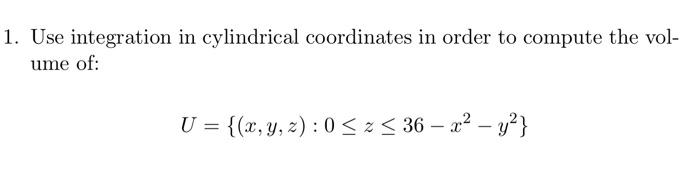 1. Use integration in cylindrical coordinates in order to compute the volume of:

$U = \{(x, y, z) : 0 \leq z \leq 36 - x^2 - y^2\}$